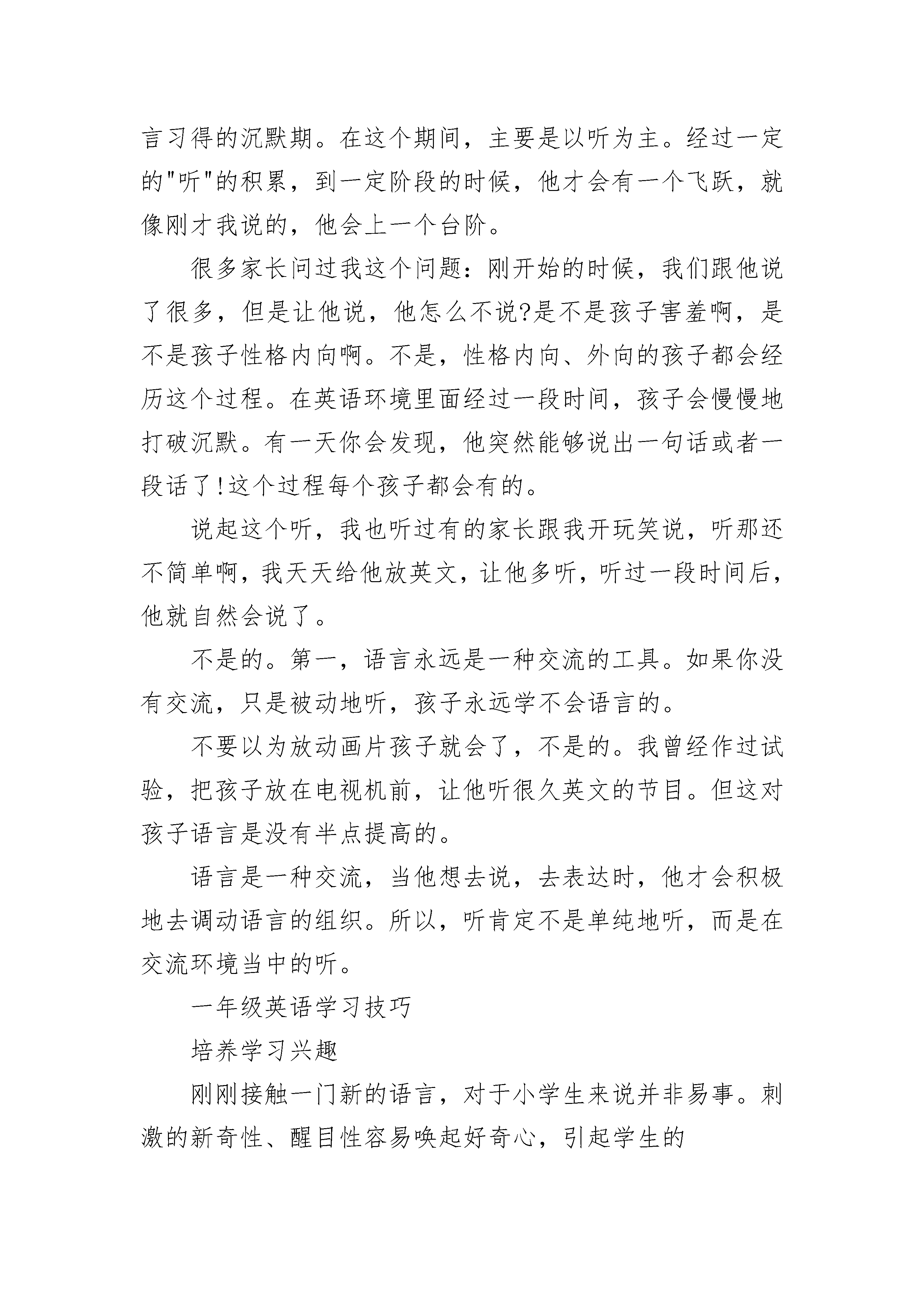 言习得的沉默期。在这个期间，主要是以听为主。经过一定的"听"的积累，到一定阶段的时候，他才会有一个飞跃，就像刚才我说的，他会上一个台阶。

很多家长问过我这个问题：刚开始的时候，我们跟他说了很多，但是让他说，他怎么不说?是不是孩子害羞啊，是不是孩子性格内向啊。不是，性格内向、外向的孩子都会经历这个过程。在英语环境里面经过一段时间，孩子会慢慢地打破沉默。有一天你会发现，他突然能够说出一句话或者一段话了!这个过程每个孩子都会有的。

说起这个听，我也听过有的家长跟我开玩笑说，听那还不简单啊，我天天给他放英文，让他多听，听过一段时间后，他就自然会说了。

不是的。第一，语言永远是一种交流的工具。如果你没有交流，只是被动地听，孩子永远学不会语言的。

不要以为放动画片孩子就会了，不是的。我曾经作过试验，把孩子放在电视机前，让他听很久英文的节目。但这对孩子语言是没有半点提高的。

语言是一种交流，当他想去说，去表达时，他才会积极地去调动语言的组织。所以，听肯定不是单纯地听，而是在交流环境当中的听。

一年级英语学习技巧

培养学习兴趣

刚刚接触一门新的语言，对于小学生来说并非易事。刺激的新奇性、醒目性容易唤起好奇心，引起学生的